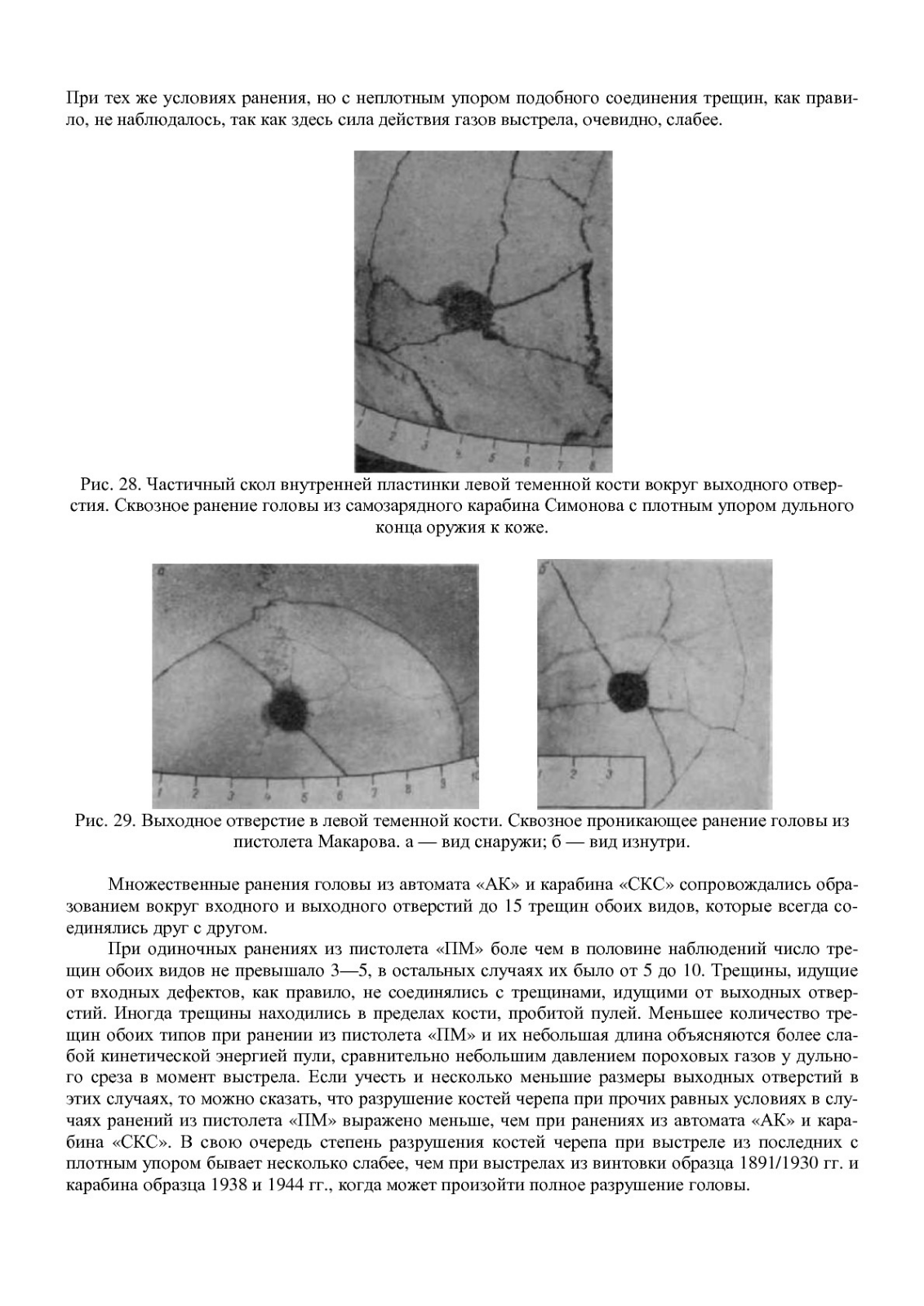 При тех же условиях ранения, но с неплотным упором подобного соединения трещин, как правило, не наблюдалось, так как здесь сила действия газов выстрела, очевидно, слабее.

1 2 3 4 5 6 7 8

Рис. 28. Частичный скол внутренней пластинки левой теменной кости вокруг выходного отверстия. Сквозное ранение головы из самозарядного карабина Симонова с плотным упором дульного конца оружия к коже.

а

1 2 3 4 5 6 7 8 9 10

б

1 2 3

Рис. 29. Выходное отверстие в левой теменной кости. Сквозное проникающее ранение головы из пистолета Макарова. а — вид снаружи; б — вид изнутри.

Множественные ранения головы из автомата «АК» и карабина «СКС» сопровождались образованием вокруг входного и выходного отверстий до 15 трещин обоих видов, которые всегда соединялись друг с другом.

При одиночных ранениях из пистолета «ПМ» боле чем в половине наблюдений число трещин обоих видов не превышало 3—5, в остальных случаях их было от 5 до 10. Трещины, идущие от входных дефектов, как правило, не соединялись с трещинами, идущими от выходных отверстий. Иногда трещины находились в пределах кости, пробитой пулей. Меньшее количество трещин обоих типов при ранении из пистолета «ПМ» и их небольшая длина объясняются более слабой кинетической энергией пули, сравнительно небольшим давлением пороховых газов у дульного среза в момент выстрела. Если учесть и несколько меньшие размеры выходных отверстий в этих случаях, то можно сказать, что разрушение костей черепа при прочих равных условиях в случаях ранений из пистолета «ПМ» выражено меньше, чем при ранениях из автомата «АК» и карабина «СКС». В свою очередь степень разрушения костей черепа при выстреле из последних с плотным упором бывает несколько слабее, чем при выстрелах из винтовки образца 1891/1930 гг. и карабина образца 1938 и 1944 гг., когда может произойти полное разрушение головы.